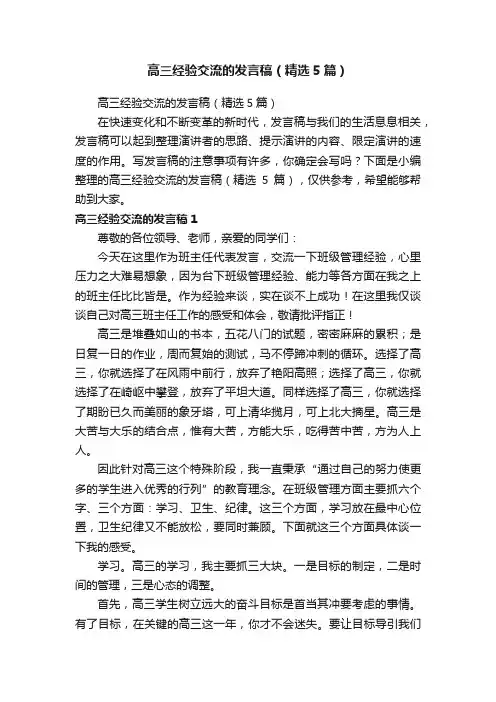 高三经验交流的发言稿（精选5篇）

高三经验交流的发言稿（精选5篇）

在快速变化和不断变革的新时代，发言稿与我们的生活息息相关，发言稿可以起到整理演讲者的思路、提示演讲的内容、限定演讲的速度的作用。写发言稿的注意事项有许多，你确定会写吗？下面是小编整理的高三经验交流的发言稿（精选 5 篇），仅供参考，希望能够帮助到大家。

高三经验交流的发言稿1

尊敬的各位领导、老师，亲爱的同学们：

今天在这里作为班主任代表发言，交流一下班级管理经验，心里压力之大难易想象，因为台下班级管理经验、能力等各方面在我之上的班主任比比皆是。作为经验来谈，实在谈不上成功！在这里我仅谈谈自己对高三班主任工作的感受和体会，敬请批评指正！

高三是堆叠如山的书本，五花八门的试题，密密麻麻的累积；是日复一日的作业，周而复始的测试，马不停蹄冲刺的循环。选择了高三，你就选择了在风雨中前行，放弃了艳阳高照；选择了高三，你就选择了在崎岖中攀登，放弃了平坦大道。同样选择了高三，你就选择了期盼已久而美丽的象牙塔，可上清华揽月，可上北大摘星。高三是大苦与大乐的结合点，惟有大苦，方能大乐，吃得苦中苦，方为人上人。

因此针对高三这个特殊阶段，我一直秉承“通过自己的努力使更多的学生进入优秀的行列”的教育理念。在班级管理方面主要抓六个字、三个方面：学习、卫生、纪律。这三个方面，学习放在最中心位置，卫生纪律又不能放松，要同时兼顾。下面就这三个方面具体谈一下我的感受。

学习。高三的学习，我主要抓三大块。一是目标的制定，二是时间的管理，三是心态的调整。

首先，高三学生树立远大的奋斗目标是首当其冲要考虑的事情。有了目标，在关键的高三这一年，你才不会迷失。要让目标导引我们